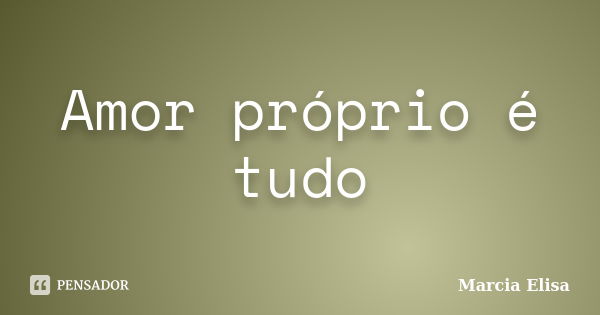 Amor próprio é tudo

PENSADOR

Marcia Elisa